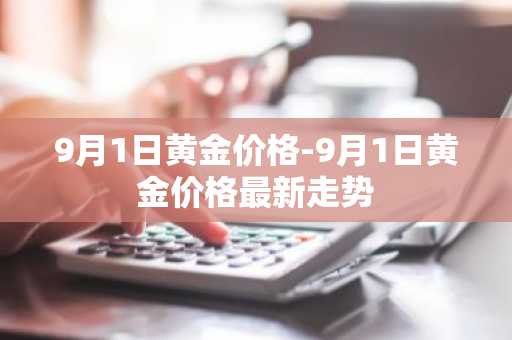 9月1日黄金价格-9月1日黄金价格最新走势